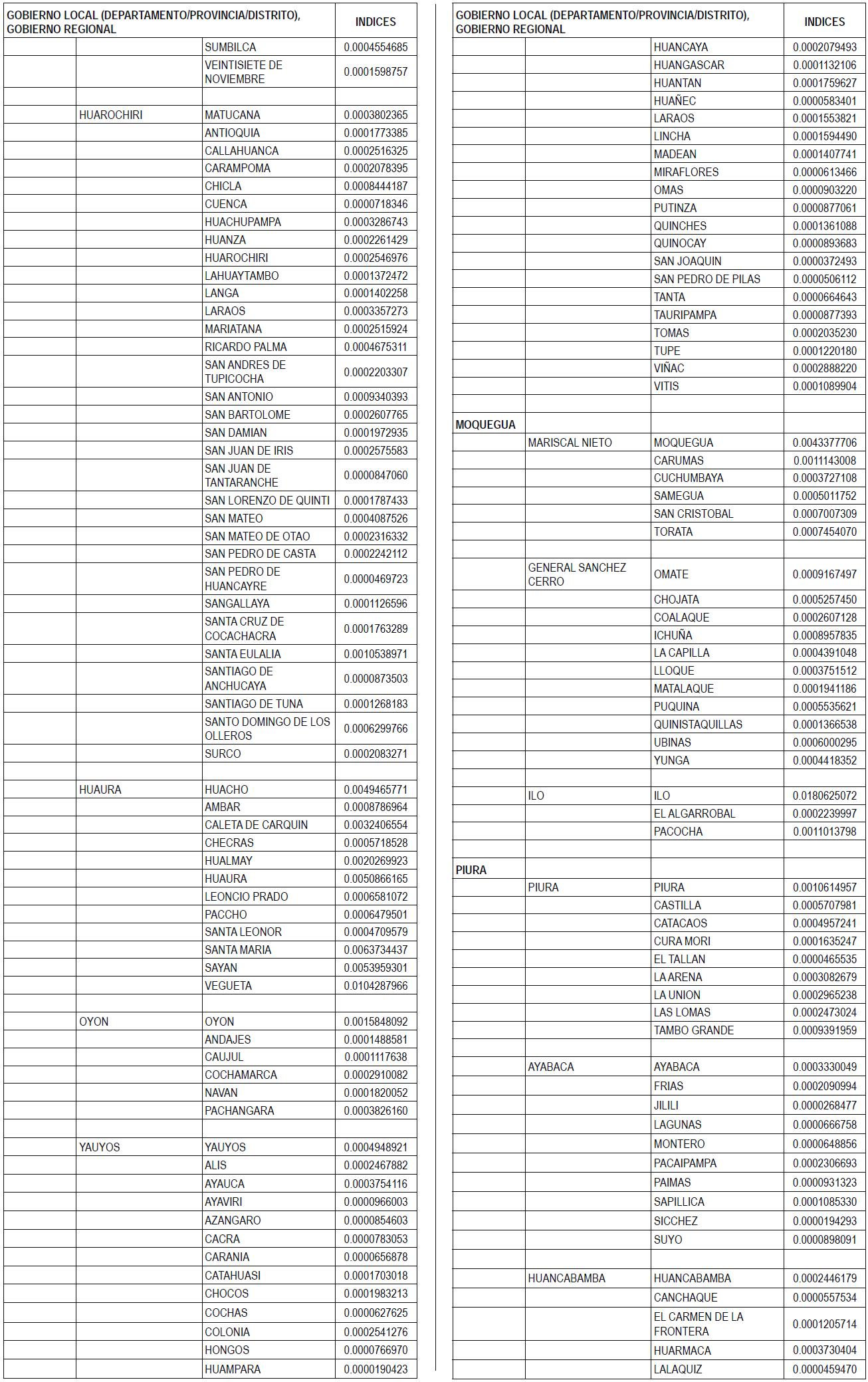 | GOBIERNO LOCAL (DEPARTAMENTO/PROVINCIA/DISTRITO), GOBIERNO REGIONAL | | | INDICES |
|---|---|---|---|
| | | SUMBILCA | 0.0004554685 |
| | | VEINTISIETE DE NOVIEMBRE | 0.0001598757 |
| | | | |
| | HUAROCHIRI | MATUCANA | 0.0003802365 |
| | | ANTIOQUIA | 0.0001773385 |
| | | CALLAHUANCA | 0.0002516325 |
| | | CARAMPOMA | 0.0002078395 |
| | | CHICLA | 0.0008444187 |
| | | CUENCA | 0.0000718346 |
| | | HUACHUPAMPA | 0.0003286743 |
| | | HUANZA | 0.0002261429 |
| | | HUAROCHIRI | 0.0002546976 |
| | | LAHUAYTAMBO | 0.0001372472 |
| | | LANGA | 0.0001402258 |
| | | LARAOS | 0.0003357273 |
| | | MARIATANA | 0.0002515924 |
| | | RICARDO PALMA | 0.0004675311 |
| | | SAN ANDRES DE TUPICOCHA | 0.0002203307 |
| | | SAN ANTONIO | 0.0009340393 |
| | | SAN BARTOLOME | 0.0002607765 |
| | | SAN DAMIAN | 0.0001972935 |
| | | SAN JUAN DE IRIS | 0.0002575583 |
| | | SAN JUAN DE TANTARANCHE | 0.0000847060 |
| | | SAN LORENZO DE QUINTI | 0.0001787433 |
| | | SAN MATEO | 0.0004087526 |
| | | SAN MATEO DE OTAO | 0.0002316332 |
| | | SAN PEDRO DE CASTA | 0.0002242112 |
| | | SAN PEDRO DE HUANCAYRE | 0.0000469723 |
| | | SANGALLAYA | 0.0001126596 |
| | | SANTA CRUZ DE COCACHACRA | 0.0001763289 |
| | | SANTA EULALIA | 0.0010538971 |
| | | SANTIAGO DE ANCHUCAYA | 0.0000873503 |
| | | SANTIAGO DE TUNA | 0.0001268183 |
| | | SANTO DOMINGO DE LOS OLLEROS | 0.0006299766 |
| | | SURCO | 0.0002083271 |
| | | | |
| | HUAURA | HUACHO | 0.0049465771 |
| | | AMBAR | 0.0008786964 |
| | | CALETA DE CARQUIN | 0.0032406554 |
| | | CHECRAS | 0.0005718528 |
| | | HUALMAY | 0.0020269923 |
| | | HUAURA | 0.0050866165 |
| | | LEONCIO PRADO | 0.0006581072 |
| | | PACCHO | 0.0006479501 |
| | | SANTA LEONOR | 0.0004709579 |
| | | SANTA MARIA | 0.0063734437 |
| | | SAYAN | 0.0053959301 |
| | | VEGUETA | 0.0104287966 |
| | | | |
| | OYON | OYON | 0.0015848092 |
| | | ANDAJES | 0.0001488581 |
| | | CAUJUL | 0.0001117638 |
| | | COCHAMARCA | 0.0002910082 |
| | | NAVAN | 0.0001820052 |
| | | PACHANGARA | 0.0003826160 |
| | | | |
| | YAUYOS | YAUYOS | 0.0004948921 |
| | | ALIS | 0.0002467882 |
| | | AYAUCA | 0.0003754116 |
| | | AYAVIRI | 0.0000966003 |
| | | AZANGARO | 0.0000854603 |
| | | CACRA | 0.0000783053 |
| | | CARANIA | 0.0000656878 |
| | | CATAHUASI | 0.0001703018 |
| | | CHOCOS | 0.0001983213 |
| | | COCHAS | 0.0000627625 |
| | | COLONIA | 0.0002541276 |
| | | HONGOS | 0.0000766970 |
| | | HUAMPARA | 0.0000190423 |

| GOBIERNO LOCAL (DEPARTAMENTO/PROVINCIA/DISTRITO), GOBIERNO REGIONAL | | | INDICES |
|---|---|---|---|
| | | HUANCAYA | 0.0002079493 |
| | | HUANGASCAR | 0.0001132106 |
| | | HUANTAN | 0.0001759627 |
| | | HUAÑEC | 0.0000583401 |
| | | LARAOS | 0.0001553821 |
| | | LINCHA | 0.0001594490 |
| | | MADEAN | 0.0001407741 |
| | | MIRAFLORES | 0.0000613466 |
| | | OMAS | 0.0000903220 |
| | | PUTINZA | 0.0000877061 |
| | | QUINCHES | 0.0001361088 |
| | | QUINOCAY | 0.0000893683 |
| | | SAN JOAQUIN | 0.0000372493 |
| | | SAN PEDRO DE PILAS | 0.0000506112 |
| | | TANTA | 0.0000664643 |
| | | TAURIPAMPA | 0.0000877393 |
| | | TOMAS | 0.0002035230 |
| | | TUPE | 0.0001220180 |
| | | VIÑAC | 0.0002888220 |
| | | VITIS | 0.0001089904 |
| | | | |
| MOQUEGUA | | | |
| | MARISCAL NIETO | MOQUEGUA | 0.0043377706 |
| | | CARUMAS | 0.0011143008 |
| | | CUCHUMBAYA | 0.0003727108 |
| | | SAMEGUA | 0.0005011752 |
| | | SAN CRISTOBAL | 0.0007007309 |
| | | TORATA | 0.0007454070 |
| | | | |
| | GENERAL SANCHEZ CERRO | OMATE | 0.0009167497 |
| | | CHOJATA | 0.0005257450 |
| | | COALAQUE | 0.0002607128 |
| | | ICHUÑA | 0.0008957835 |
| | | LA CAPILLA | 0.0004391048 |
| | | LLOQUE | 0.0003751512 |
| | | MATALAQUE | 0.0001941186 |
| | | PUQUINA | 0.0005535621 |
| | | QUINISTAQUILLAS | 0.0001366538 |
| | | UBINAS | 0.0006000295 |
| | | YUNGA | 0.0004418352 |
| | | | |
| | ILO | ILO | 0.0180625072 |
| | | EL ALGARROBAL | 0.0002239997 |
| | | PACOCHA | 0.0011013798 |
| | | | |
| PIURA | | | |
| | PIURA | PIURA | 0.0010614957 |
| | | CASTILLA | 0.0005707981 |
| | | CATACAOS | 0.0004957241 |
| | | CURA MORI | 0.0001635247 |
| | | EL TALLAN | 0.0000465535 |
| | | LA ARENA | 0.0003082679 |
| | | LA UNION | 0.0002965238 |
| | | LAS LOMAS | 0.0002473024 |
| | | TAMBO GRANDE | 0.0009391959 |
| | | | |
| | AYABACA | AYABACA | 0.0003330049 |
| | | FRIAS | 0.0002090994 |
| | | JILILI | 0.0000268477 |
| | | LAGUNAS | 0.0000666758 |
| | | MONTERO | 0.0000648856 |
| | | PACAIPAMPA | 0.0002306693 |
| | | PAIMAS | 0.0000931323 |
| | | SAPILLICA | 0.0001085330 |
| | | SICCHEZ | 0.0000194293 |
| | | SUYO | 0.0000898091 |
| | | | |
| | HUANCABAMBA | HUANCABAMBA | 0.0002446179 |
| | | CANCHAQUE | 0.0000557534 |
| | | EL CARMEN DE LA FRONTERA | 0.0001205714 |
| | | HUARMACA | 0.0003730404 |
| | | LALAQUIZ | 0.0000459470 |